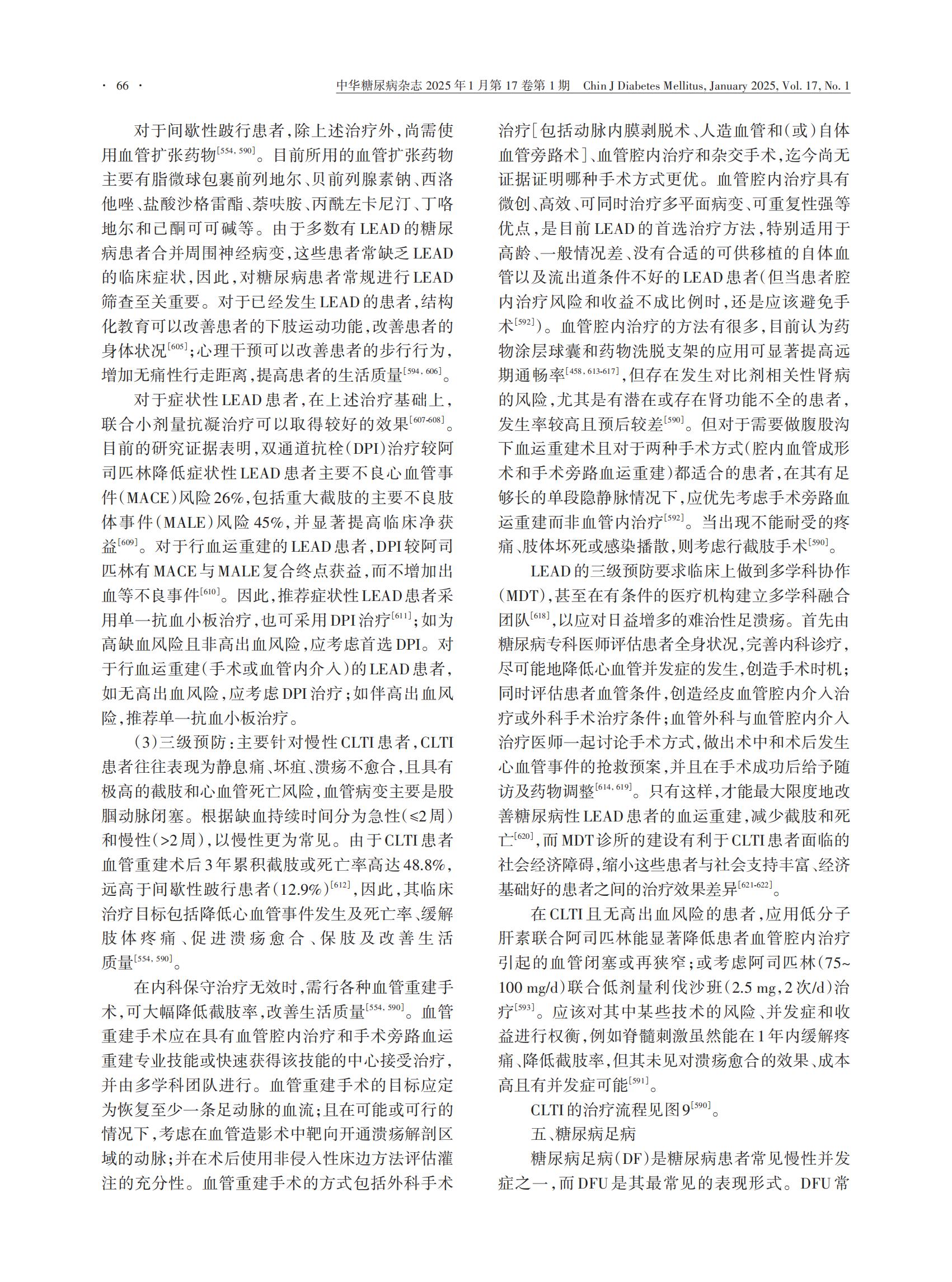 · 66 ·　　中华糖尿病杂志 2025年1月第17卷第1期　Chin J Diabetes Mellitus, January 2025, Vol. 17, No. 1

对于间歇性跛行患者，除上述治疗外，尚需使用血管扩张药物$^{[554, 590]}$。目前所用的血管扩张药物主要有脂微球包裹前列地尔、贝前列腺素钠、西洛他唑、盐酸沙格雷酯、萘呋胺、丙酰左卡尼汀、丁咯地尔和己酮可可碱等。由于多数有LEAD的糖尿病患者合并周围神经病变，这些患者常缺乏LEAD的临床症状，因此，对糖尿病患者常规进行LEAD筛查至关重要。对于已经发生LEAD的患者，结构化教育可以改善患者的下肢运动功能，改善患者的身体状况$^{[605]}$；心理干预可以改善患者的步行行为，增加无痛性行走距离，提高患者的生活质量$^{[594, 606]}$。

对于症状性LEAD患者，在上述治疗基础上，联合小剂量抗凝治疗可以取得较好的效果$^{[607-608]}$。目前的研究证据表明，双通道抗栓（DPI）治疗较阿司匹林降低症状性LEAD患者主要不良心血管事件（MACE）风险26%，包括重大截肢的主要不良肢体事件（MALE）风险45%，并显著提高临床净获益$^{[609]}$。对于行血运重建的LEAD患者，DPI较阿司匹林有MACE与MALE复合终点获益，而不增加出血等不良事件$^{[610]}$。因此，推荐症状性LEAD患者采用单一抗血小板治疗，也可采用DPI治疗$^{[611]}$；如为高缺血风险且非高出血风险，应考虑首选DPI。对于行血运重建（手术或血管内介入）的LEAD患者，如无高出血风险，应考虑DPI治疗；如伴高出血风险，推荐单一抗血小板治疗。

（3）三级预防：主要针对慢性CLTI患者，CLTI患者往往表现为静息痛、坏疽、溃疡不愈合，且具有极高的截肢和心血管死亡风险，血管病变主要是股腘动脉闭塞。根据缺血持续时间分为急性（≤2周）和慢性（>2周），以慢性更为常见。由于CLTI患者血管重建术后3年累积截肢或死亡率高达48.8%，远高于间歇性跛行患者（12.9%）$^{[612]}$，因此，其临床治疗目标包括降低心血管事件发生及死亡率、缓解肢体疼痛、促进溃疡愈合、保肢及改善生活质量$^{[554, 590]}$。

在内科保守治疗无效时，需行各种血管重建手术，可大幅降低截肢率，改善生活质量$^{[554, 590]}$。血管重建手术应在具有血管腔内治疗和手术旁路血运重建专业技能或快速获得该技能的中心接受治疗，并由多学科团队进行。血管重建手术的目标应定为恢复至少一条足动脉的血流；且在可能或可行的情况下，考虑在血管造影术中靶向开通溃疡解剖区域的动脉；并在术后使用非侵入性床边方法评估灌注的充分性。血管重建手术的方式包括外科手术治疗[包括动脉内膜剥脱术、人造血管和（或）自体血管旁路术]、血管腔内治疗和杂交手术，迄今尚无证据证明哪种手术方式更优。血管腔内治疗具有微创、高效、可同时治疗多平面病变、可重复性强等优点，是目前LEAD的首选治疗方法，特别适用于高龄、一般情况差、没有合适的可供移植的自体血管以及流出道条件不好的LEAD患者（但当患者腔内治疗风险和收益不成比例时，还是应该避免手术$^{[592]}$）。血管腔内治疗的方法有很多，目前认为药物涂层球囊和药物洗脱支架的应用可显著提高远期通畅率$^{[458, 613-617]}$，但存在发生对比剂相关性肾病的风险，尤其是有潜在或存在肾功能不全的患者，发生率较高且预后较差$^{[590]}$。但对于需要做腹股沟下血运重建术且对于两种手术方式（腔内血管成形术和手术旁路血运重建）都适合的患者，在其有足够长的单段隐静脉情况下，应优先考虑手术旁路血运重建而非血管内治疗$^{[592]}$。当出现不能耐受的疼痛、肢体坏死或感染播散，则考虑行截肢手术$^{[590]}$。

LEAD的三级预防要求临床上做到多学科协作（MDT），甚至在有条件的医疗机构建立多学科融合团队$^{[618]}$，以应对日益增多的难治性足溃疡。首先由糖尿病专科医师评估患者全身状况，完善内科诊疗，尽可能地降低心血管并发症的发生，创造手术时机；同时评估患者血管条件，创造经皮血管腔内介入治疗或外科手术治疗条件；血管外科与血管腔内介入治疗医师一起讨论手术方式，做出术中和术后发生心血管事件的抢救预案，并且在手术成功后给予随访及药物调整$^{[614, 619]}$。只有这样，才能最大限度地改善糖尿病性LEAD患者的血运重建，减少截肢和死亡$^{[620]}$，而MDT诊所的建设有利于CLTI患者面临的社会经济障碍，缩小这些患者与社会支持丰富、经济基础好的患者之间的治疗效果差异$^{[621-622]}$。

在CLTI且无高出血风险的患者，应用低分子肝素联合阿司匹林能显著降低患者血管腔内治疗引起的血管闭塞或再狭窄；或考虑阿司匹林（75~100 mg/d）联合低剂量利伐沙班（2.5 mg，2次/d）治疗$^{[593]}$。应该对其中某些技术的风险、并发症和收益进行权衡，例如脊髓刺激虽然能在1年内缓解疼痛、降低截肢率，但其未见对溃疡愈合的效果、成本高且有并发症可能$^{[591]}$。

CLTI的治疗流程见图9$^{[590]}$。

五、糖尿病足病

糖尿病足病（DF）是糖尿病患者常见慢性并发症之一，而DFU是其最常见的表现形式。DFU常